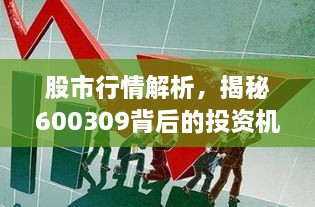 股市行情解析，揭秘600309背后的投资机